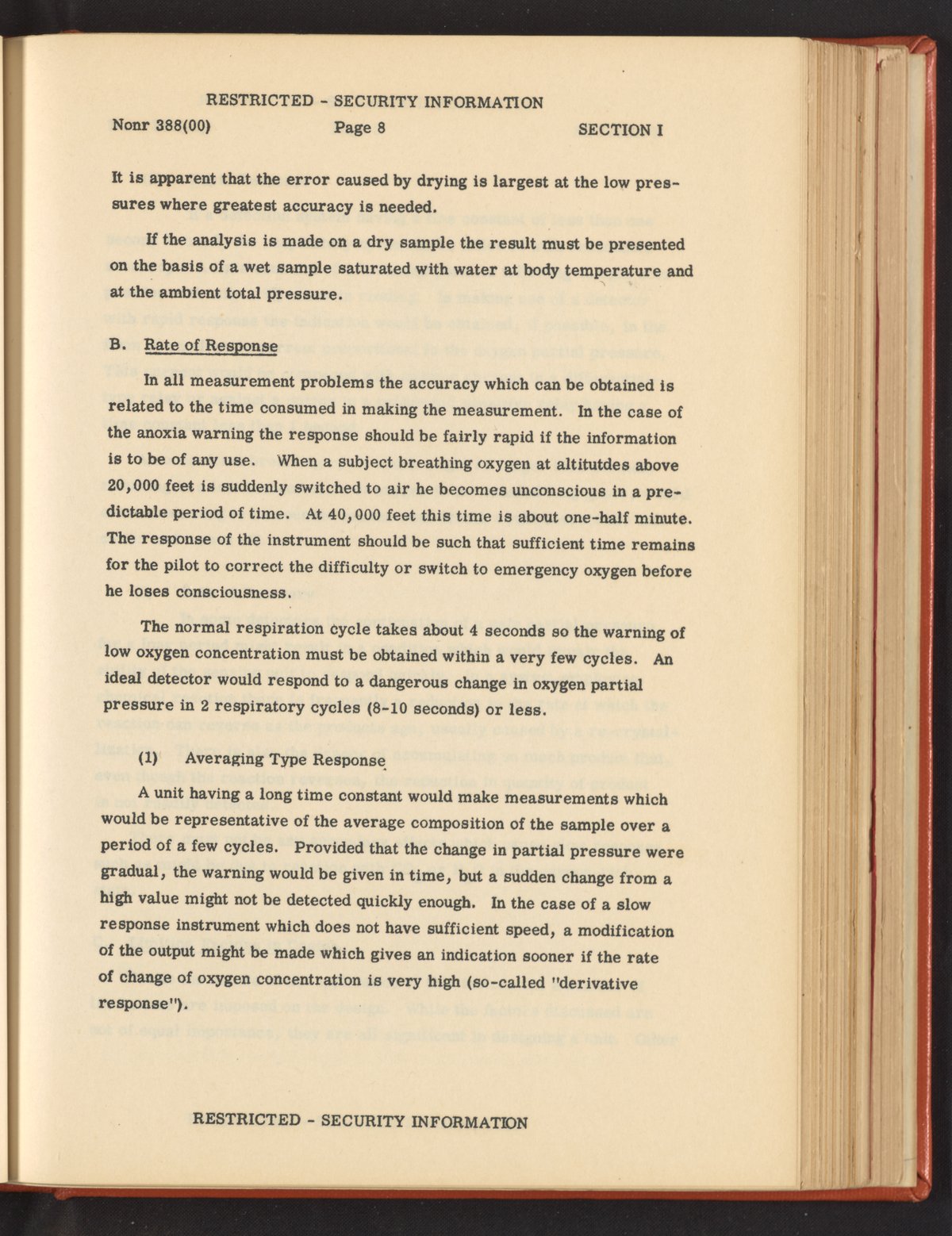 RESTRICTED - SECURITY INFORMATION

Nonr 388(00) Page 8 SECTION I

It is apparent that the error caused by drying is largest at the low pressures where greatest accuracy is needed.

If the analysis is made on a dry sample the result must be presented on the basis of a wet sample saturated with water at body temperature and at the ambient total pressure.

B. Rate of Response

In all measurement problems the accuracy which can be obtained is related to the time consumed in making the measurement. In the case of the anoxia warning the response should be fairly rapid if the information is to be of any use. When a subject breathing oxygen at altitutdes above 20,000 feet is suddenly switched to air he becomes unconscious in a predictable period of time. At 40,000 feet this time is about one-half minute. The response of the instrument should be such that sufficient time remains for the pilot to correct the difficulty or switch to emergency oxygen before he loses consciousness.

The normal respiration cycle takes about 4 seconds so the warning of low oxygen concentration must be obtained within a very few cycles. An ideal detector would respond to a dangerous change in oxygen partial pressure in 2 respiratory cycles (8-10 seconds) or less.

(1) Averaging Type Response

A unit having a long time constant would make measurements which would be representative of the average composition of the sample over a period of a few cycles. Provided that the change in partial pressure were gradual, the warning would be given in time, but a sudden change from a high value might not be detected quickly enough. In the case of a slow response instrument which does not have sufficient speed, a modification of the output might be made which gives an indication sooner if the rate of change of oxygen concentration is very high (so-called "derivative response").

RESTRICTED - SECURITY INFORMATION